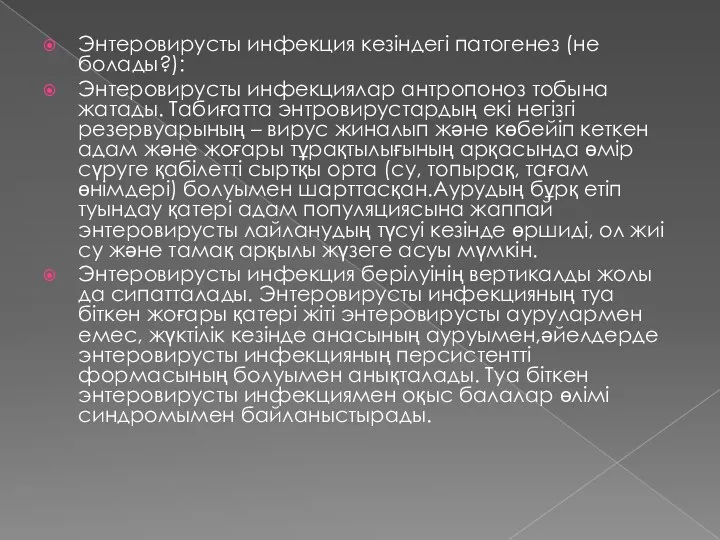 Энтеровирусты инфекция кезіндегі патогенез (не болады?):

Энтеровирусты инфекциялар антропоноз тобына жатады. Табиғатта энтровирустардың екі негізгі резервуарының – вирус жиналып және көбейіп кеткен адам және жоғары тұрақтылығының арқасында өмір сүруге қабілетті сыртқы орта (су, топырақ, тағам өнімдері) болуымен шарттасқан.Аурудың бұрқ етіп туындау қатері адам популяциясына жаппай энтеровирусты лайланудың түсуі кезінде өршиді, ол жиі су және тамақ арқылы жүзеге асуы мүмкін.

Энтеровирусты инфекция берілуінің вертикалды жолы да сипатталады. Энтеровирусты инфекцияның туа біткен жоғары қатері жіті энтеровирусты аурулармен емес, жүктілік кезінде анасының ауруымен,әйелдерде энтеровирусты инфекцияның персистентті формасының болуымен анықталады. Туа біткен энтеровирусты инфекциямен оқыс балалар өлімі синдромымен байланыстырады.